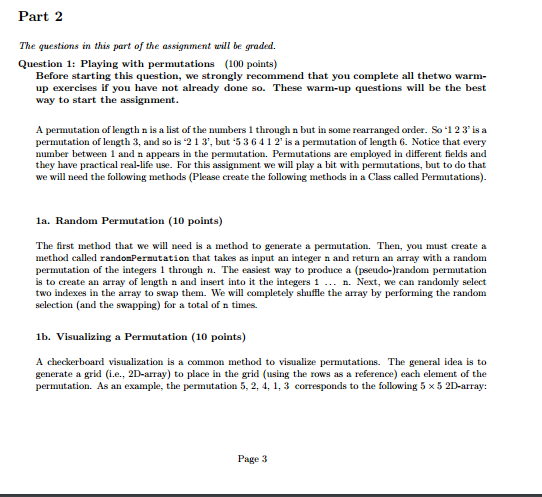 Part 2

The questions in this part of the assignment will be graded.

Question 1: Playing with permutations (100 points)
Before starting this question, we strongly recommend that you complete all thetwo warm-up exercises if you have not already done so. These warm-up questions will be the best way to start the assignment.

A permutation of length n is a list of the numbers 1 through n but in some rearranged order. So '1 2 3' is a permutation of length 3, and so is '2 1 3', but '5 3 6 4 1 2' is a permutation of length 6. Notice that every number between 1 and n appears in the permutation. Permutations are employed in different fields and they have practical real-life use. For this assignment we will play a bit with permutations, but to do that we will need the following methods (Please create the following methods in a Class called Permutations).

1a. Random Permutation (10 points)

The first method that we will need is a method to generate a permutation. Then, you must create a method called randomPermutation that takes as input an integer n and return an array with a random permutation of the integers 1 through $n$. The easiest way to produce a (pseudo-)random permutation is to create an array of length n and insert into it the integers 1 ... n. Next, we can randomly select two indexes in the array to swap them. We will completely shuffle the array by performing the random selection (and the swapping) for a total of n times.

1b. Visualizing a Permutation (10 points)

A checkerboard visualization is a common method to visualize permutations. The general idea is to generate a grid (i.e., 2D-array) to place in the grid (using the rows as a reference) each element of the permutation. As an example, the permutation 5, 2, 4, 1, 3 corresponds to the following $5 \times 5$ 2D-array:

Page 3